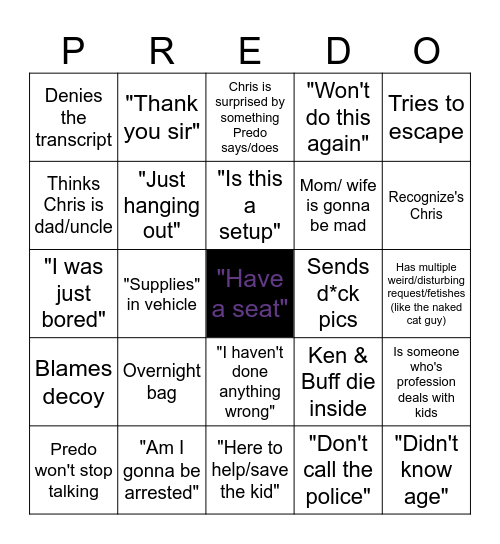 | P | R | E | D | O |
|---|---|---|---|---|
| Denies the transcript | "Thank you sir" | Chris is surprised by something Predo says/does | "Won't do this again" | Tries to escape |
| Thinks Chris is dad/uncle | "Just hanging out" | "Is this a setup" | Mom/ wife is gonna be mad | Recognize's Chris |
| "I was just bored" | "Supplies" in vehicle | "Have a seat" | Sends d*ck pics | Has multiple weird/disturbing request/fetishes (like the naked cat guy) |
| Blames decoy | Overnight bag | "I haven't done anything wrong" | Ken & Buff die inside | Is someone who's profession deals with kids |
| Predo won't stop talking | "Am I gonna be arrested" | "Here to help/save the kid" | "Don't call the police" | "Didn't know age" |